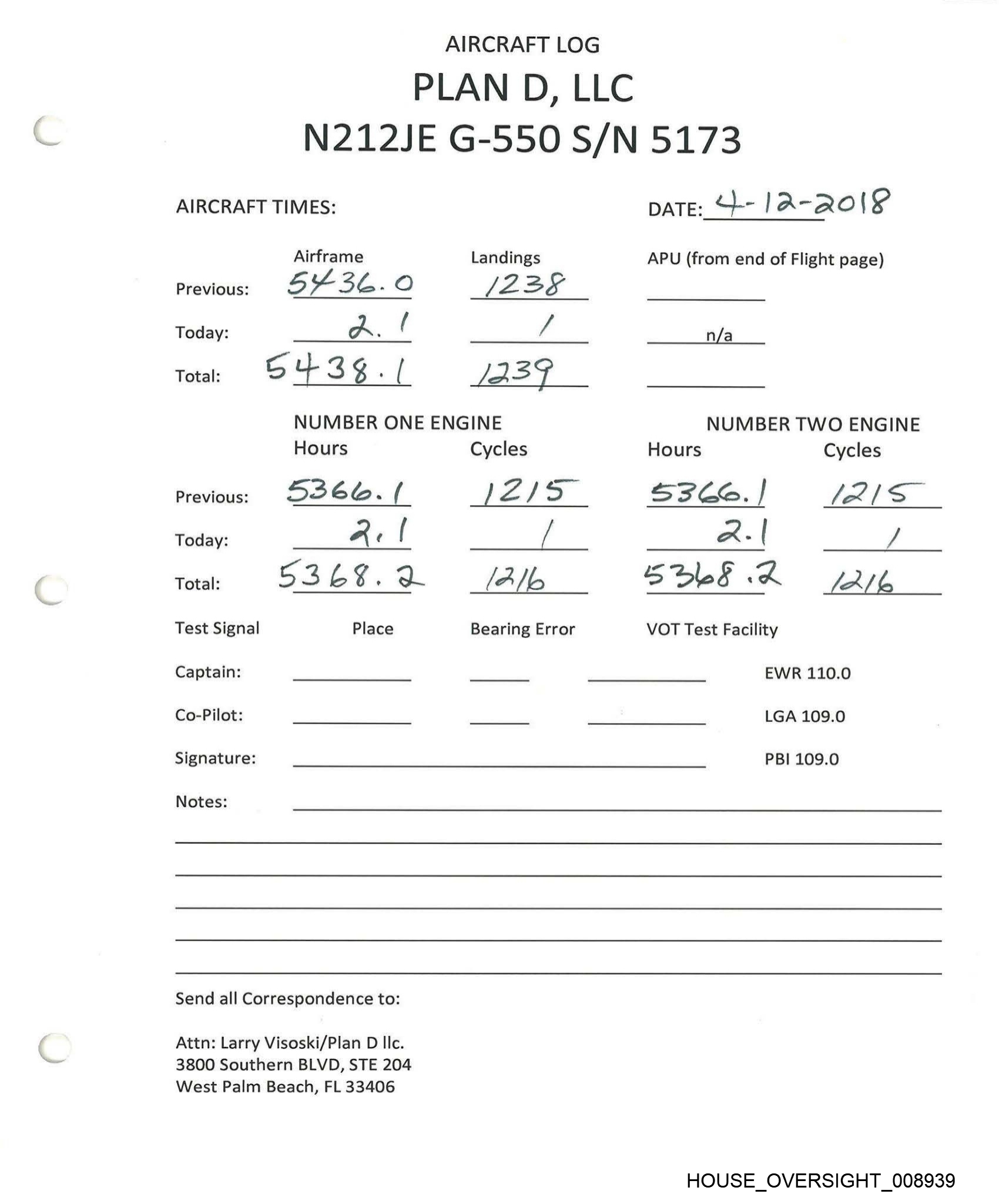 AIRCRAFT LOG
PLAN D, LLC
N212JE G-550 S/N 5173

AIRCRAFT TIMES:

DATE: 4-12-2018

| | Airframe | Landings | APU (from end of Flight page) |
|---|---|---|---|
| Previous: | 5436.0 | 1238 | |
| Today: | 2.1 | 1 | n/a |
| Total: | 5438.1 | 1239 | |

| | NUMBER ONE ENGINE Hours | Cycles | NUMBER TWO ENGINE Hours | Cycles |
|---|---|---|---|---|
| Previous: | 5366.1 | 1215 | 5366.1 | 1215 |
| Today: | 2.1 | 1 | 2.1 | 1 |
| Total: | 5368.2 | 1216 | 5368.2 | 1216 |

Test Signal Place Bearing Error VOT Test Facility

Captain: EWR 110.0

Co-Pilot: LGA 109.0

Signature: PBI 109.0

Notes:

Send all Correspondence to:

Attn: Larry Visoski/Plan D llc.
3800 Southern BLVD, STE 204
West Palm Beach, FL 33406

HOUSE_OVERSIGHT_008939